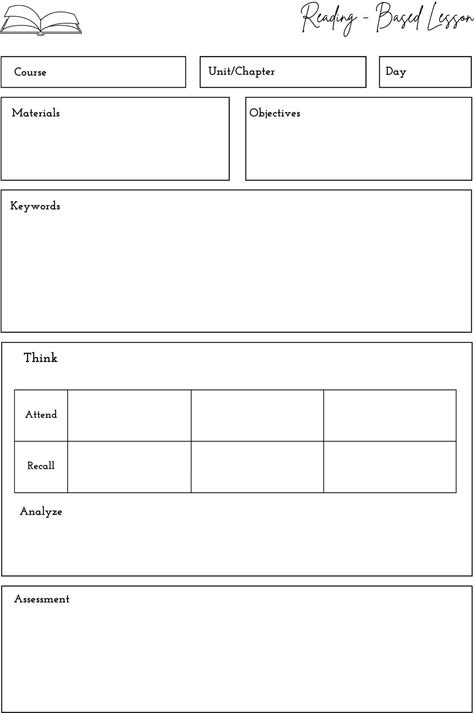 Reading - Based Lesson

Course

Unit/Chapter

Day

Materials

Objectives

Keywords

Think

| Attend | | | |
|---|---|---|---|
| Recall | | | |

Analyze

Assessment